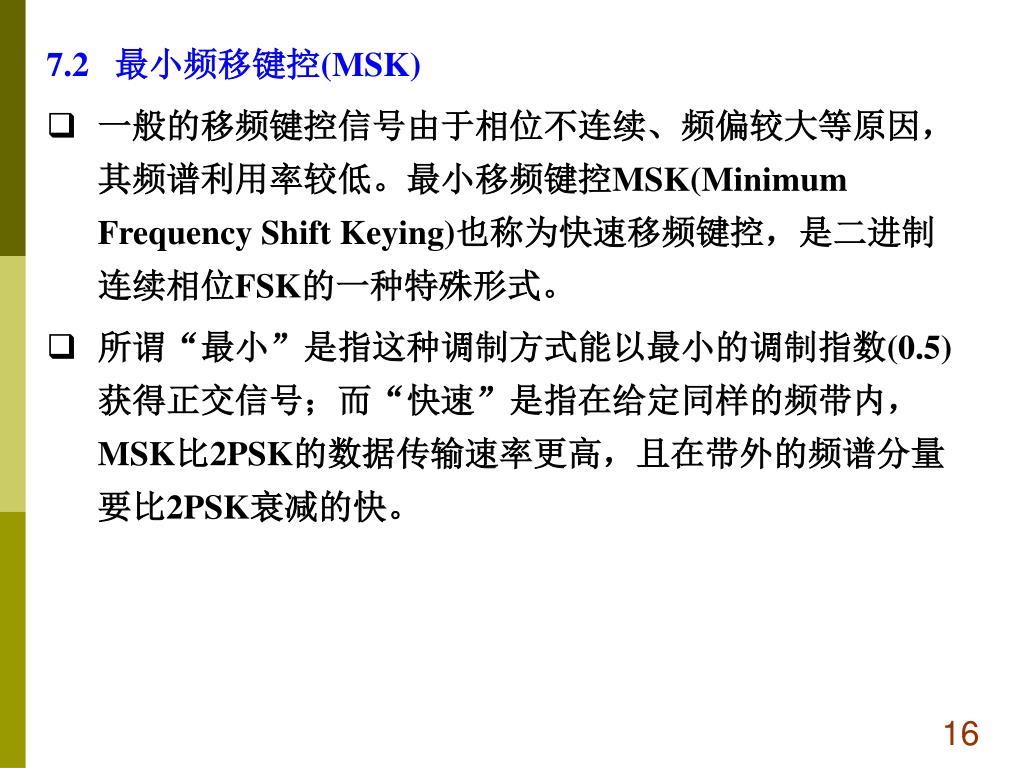 7.2 最小频移键控(MSK)

❑ 一般的移频键控信号由于相位不连续、频偏较大等原因，其频谱利用率较低。最小移频键控MSK(Minimum Frequency Shift Keying)也称为快速移频键控，是二进制连续相位FSK的一种特殊形式。

❑ 所谓“最小”是指这种调制方式能以最小的调制指数(0.5)获得正交信号；而“快速”是指在给定同样的频带内，MSK比2PSK的数据传输速率更高，且在带外的频谱分量要比2PSK衰减的快。

16